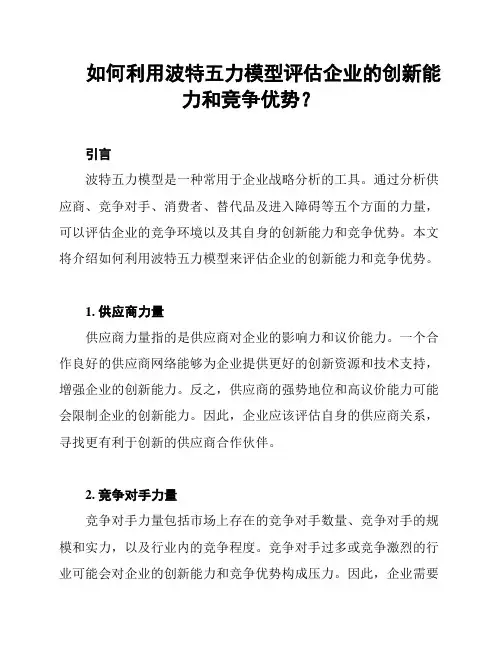 如何利用波特五力模型评估企业的创新能力和竞争优势？

引言

波特五力模型是一种常用于企业战略分析的工具。通过分析供应商、竞争对手、消费者、替代品及进入障碍等五个方面的力量，可以评估企业的竞争环境以及其自身的创新能力和竞争优势。本文将介绍如何利用波特五力模型来评估企业的创新能力和竞争优势。

1. 供应商力量

供应商力量指的是供应商对企业的影响力和议价能力。一个合作良好的供应商网络能够为企业提供更好的创新资源和技术支持，增强企业的创新能力。反之，供应商的强势地位和高议价能力可能会限制企业的创新能力。因此，企业应该评估自身的供应商关系，寻找更有利于创新的供应商合作伙伴。

2. 竞争对手力量

竞争对手力量包括市场上存在的竞争对手数量、竞争对手的规模和实力，以及行业内的竞争程度。竞争对手过多或竞争激烈的行业可能会对企业的创新能力和竞争优势构成压力。因此，企业需要